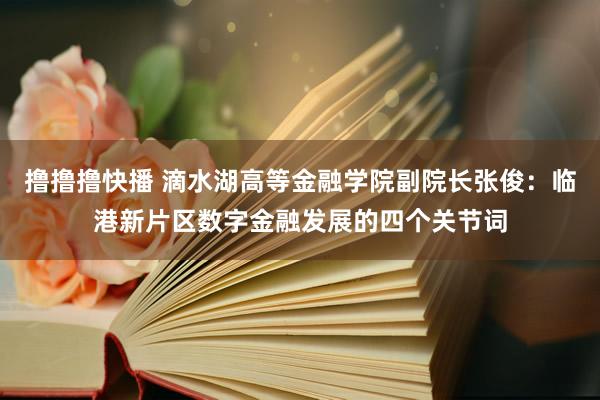 撸撸撸快播 滴水湖高等金融学院副院长张俊：临港新片区数字金融发展的四个关节词